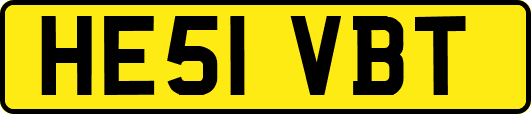 HE51 VBT